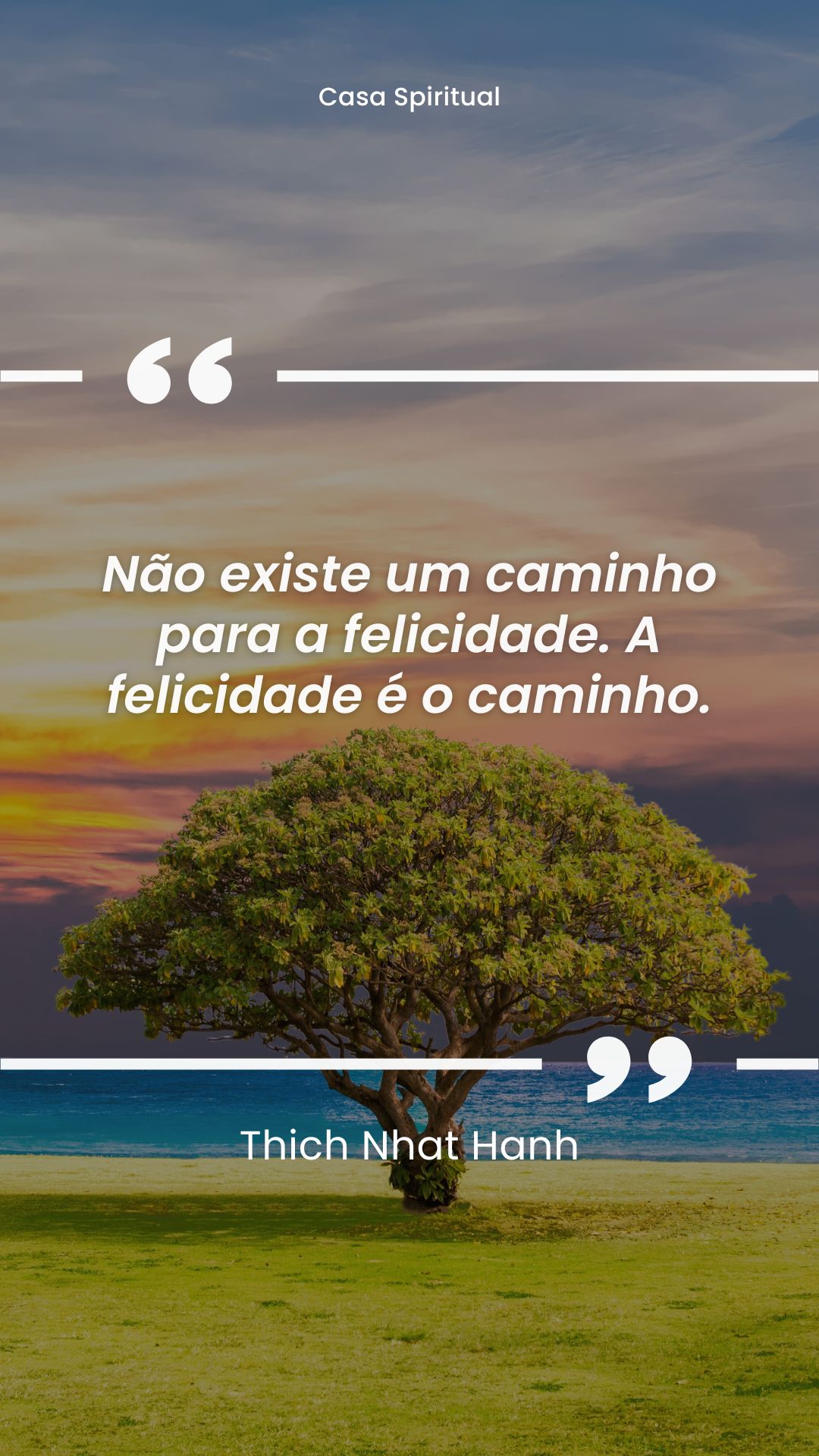 Casa Spiritual

“

Não existe um caminho para a felicidade. A felicidade é o caminho.

”

Thich Nhat Hanh